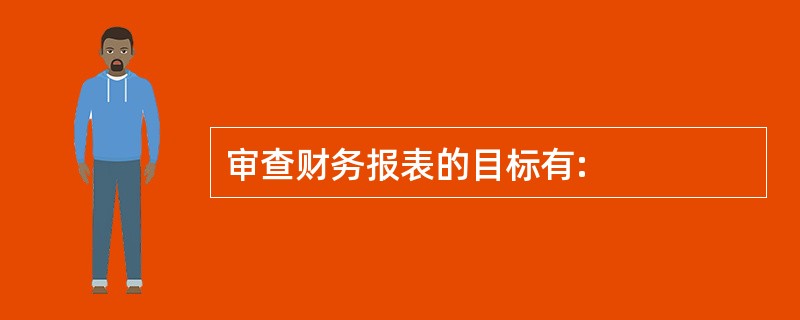 审查财务报表的目标有：